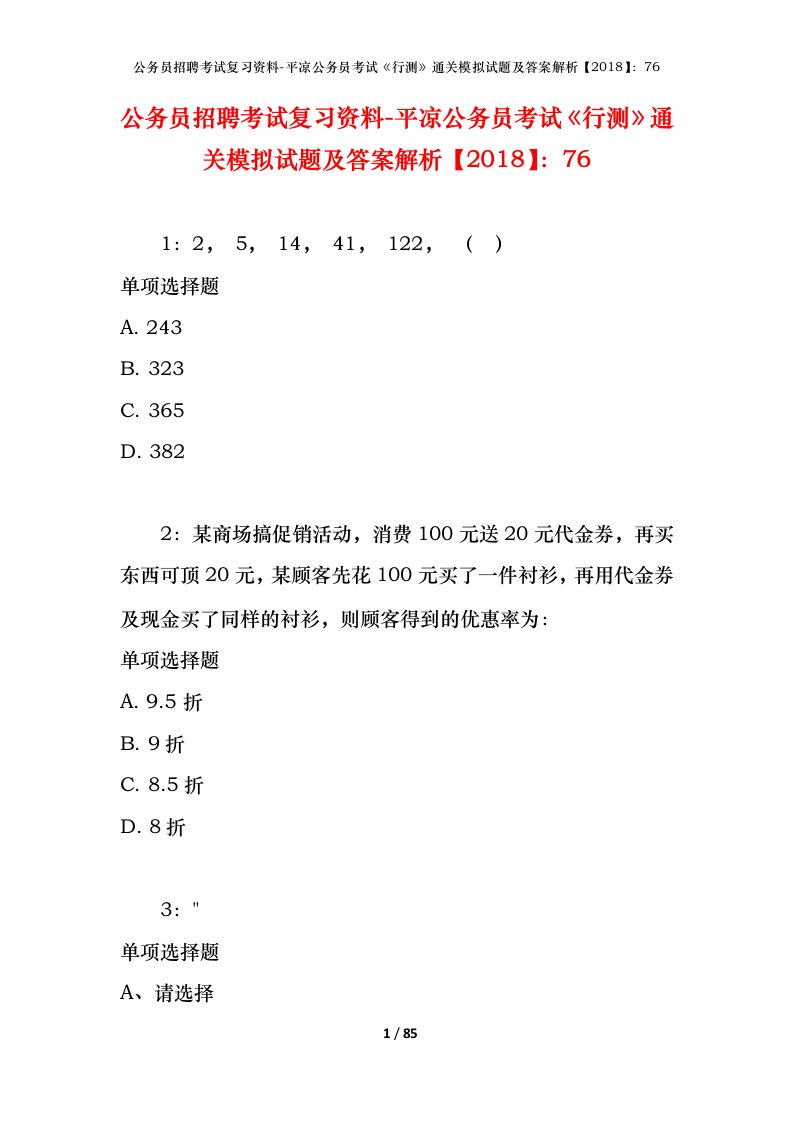 公务员招聘考试复习资料-平凉公务员考试《行测》通关模拟试题及答案解析【2018】：76

公务员招聘考试复习资料-平凉公务员考试《行测》通关模拟试题及答案解析【2018】：76

1：2， 5， 14， 41， 122， （ ）

单项选择题

A. 243

B. 323

C. 365

D. 382

2：某商场搞促销活动，消费 100 元送 20 元代金券，再买东西可顶 20 元，某顾客先花 100 元买了一件衬衫，再用代金券及现金买了同样的衬衫，则顾客得到的优惠率为：

单项选择题

A. 9.5 折

B. 9 折

C. 8.5 折

D. 8 折

3："

单项选择题

A、请选择

1 / 85